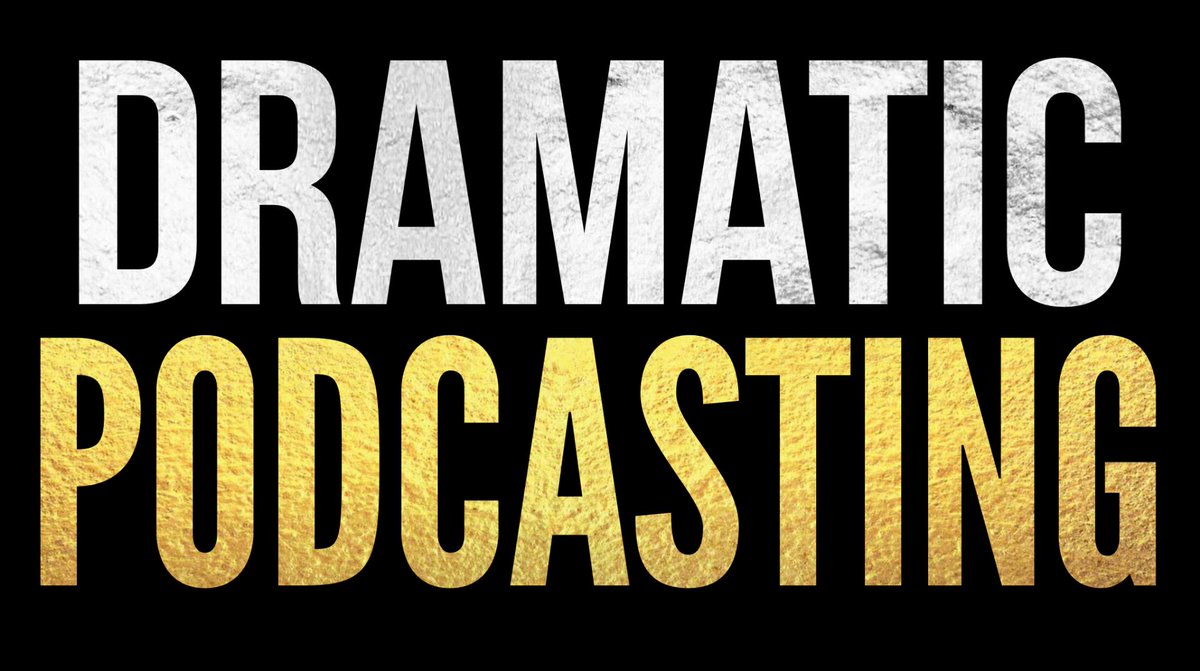 DRAMATIC
PODCASTING